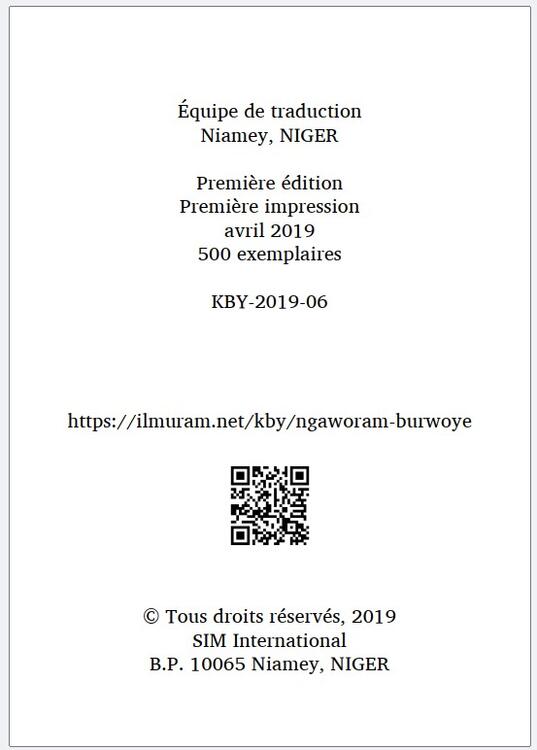 Équipe de traduction
Niamey, NIGER

Première édition
Première impression
avril 2019
500 exemplaires

KBY-2019-06

https://ilmuram.net/kby/ngaworam-burwoye

© Tous droits réservés, 2019
SIM International
B.P. 10065 Niamey, NIGER